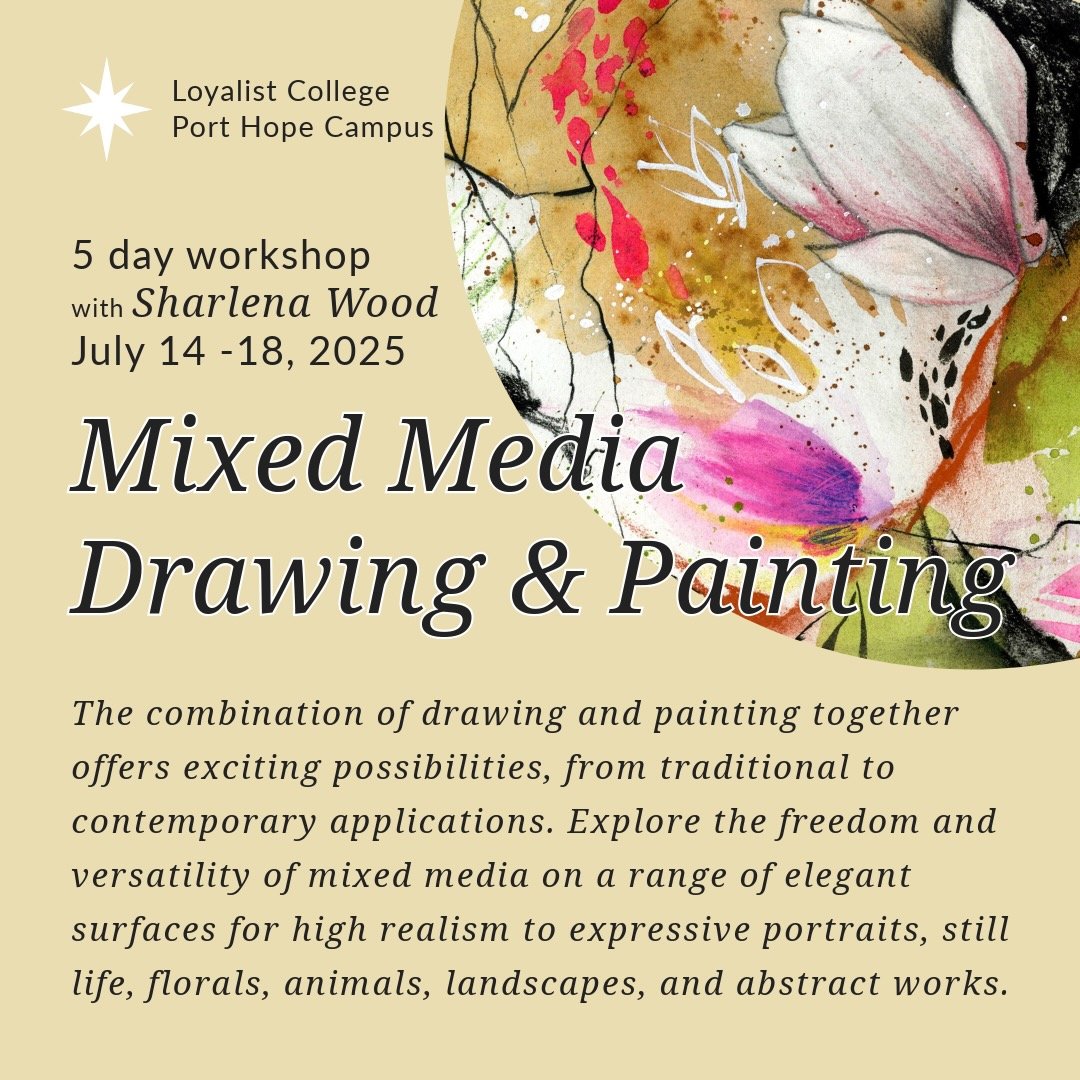 Loyalist College
Port Hope Campus

5 day workshop
with Sharlena Wood
July 14 -18, 2025

Mixed Media
Drawing & Painting

The combination of drawing and painting together offers exciting possibilities, from traditional to contemporary applications. Explore the freedom and versatility of mixed media on a range of elegant surfaces for high realism to expressive portraits, still life, florals, animals, landscapes, and abstract works.